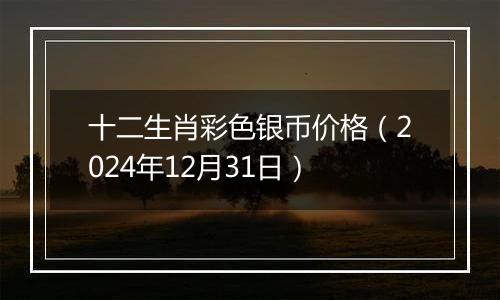 十二生肖彩色银币价格（2024年12月31日）